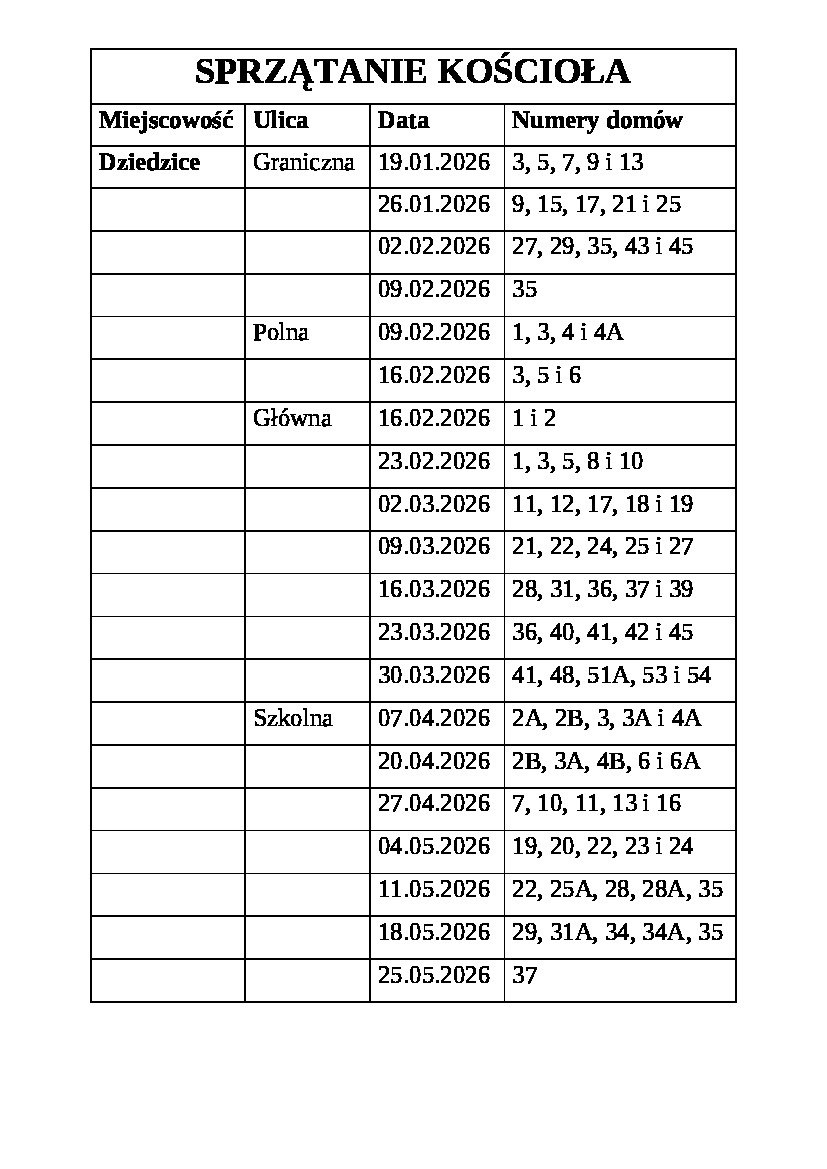 SPRZĄTANIE KOŚCIOŁA

| Miejscowość | Ulica | Data | Numery domów |
|---|---|---|---|
| Dziedzice | Graniczna | 19.01.2026 | 3, 5, 7, 9 i 13 |
| | | 26.01.2026 | 9, 15, 17, 21 i 25 |
| | | 02.02.2026 | 27, 29, 35, 43 i 45 |
| | | 09.02.2026 | 35 |
| | Polna | 09.02.2026 | 1, 3, 4 i 4A |
| | | 16.02.2026 | 3, 5 i 6 |
| | Główna | 16.02.2026 | 1 i 2 |
| | | 23.02.2026 | 1, 3, 5, 8 i 10 |
| | | 02.03.2026 | 11, 12, 17, 18 i 19 |
| | | 09.03.2026 | 21, 22, 24, 25 i 27 |
| | | 16.03.2026 | 28, 31, 36, 37 i 39 |
| | | 23.03.2026 | 36, 40, 41, 42 i 45 |
| | | 30.03.2026 | 41, 48, 51A, 53 i 54 |
| | Szkolna | 07.04.2026 | 2A, 2B, 3, 3A i 4A |
| | | 20.04.2026 | 2B, 3A, 4B, 6 i 6A |
| | | 27.04.2026 | 7, 10, 11, 13 i 16 |
| | | 04.05.2026 | 19, 20, 22, 23 i 24 |
| | | 11.05.2026 | 22, 25A, 28, 28A, 35 |
| | | 18.05.2026 | 29, 31A, 34, 34A, 35 |
| | | 25.05.2026 | 37 |